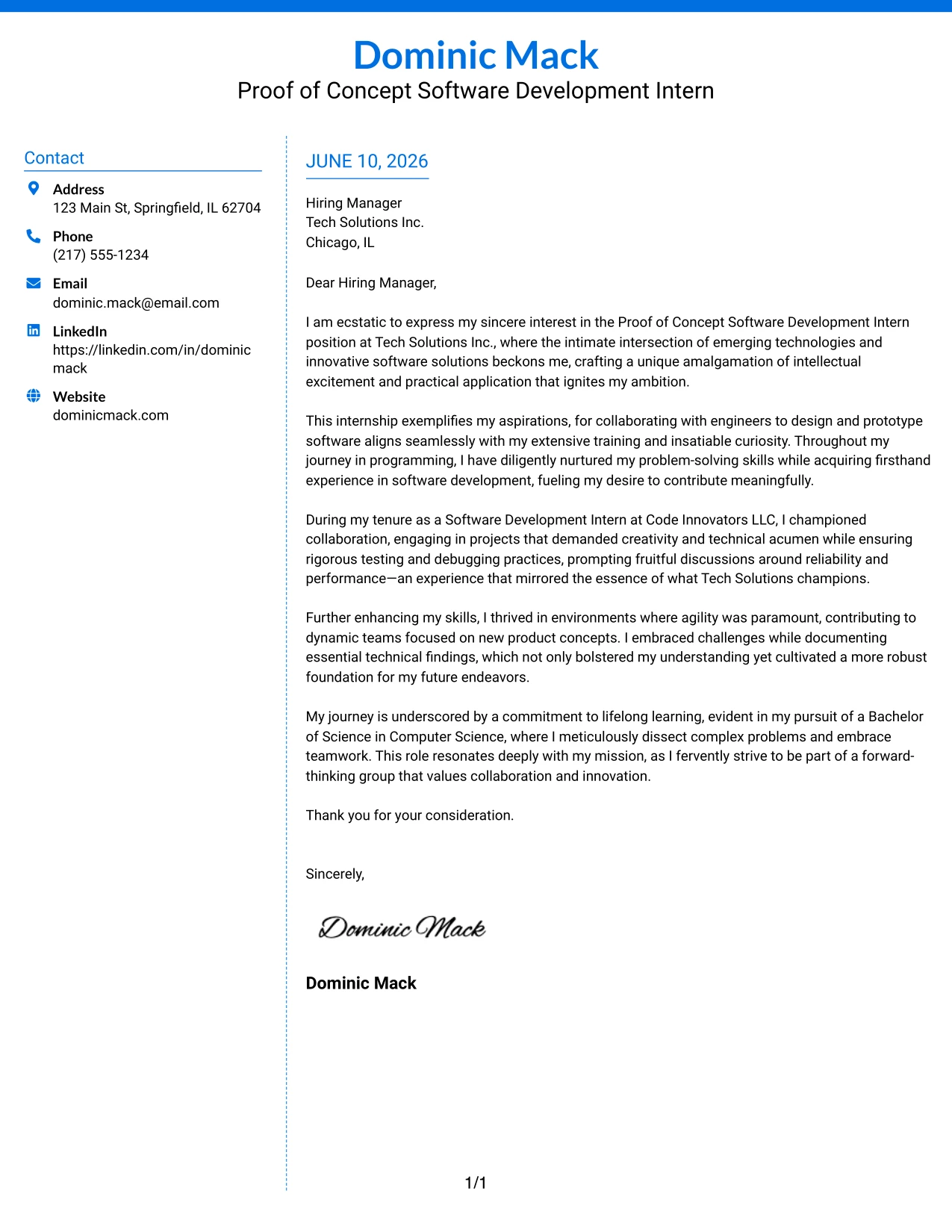 Dominic Mack
Proof of Concept Software Development Intern

Contact

Address
123 Main St, Springfield, IL 62704

Phone
(217) 555-1234

Email
dominic.mack@email.com

LinkedIn
https://linkedin.com/in/dominicmack

Website
dominicmack.com

JUNE 10, 2026

Hiring Manager
Tech Solutions Inc.
Chicago, IL

Dear Hiring Manager,

I am ecstatic to express my sincere interest in the Proof of Concept Software Development Intern position at Tech Solutions Inc., where the intimate intersection of emerging technologies and innovative software solutions beckons me, crafting a unique amalgamation of intellectual excitement and practical application that ignites my ambition.

This internship exemplifies my aspirations, for collaborating with engineers to design and prototype software aligns seamlessly with my extensive training and insatiable curiosity. Throughout my journey in programming, I have diligently nurtured my problem-solving skills while acquiring firsthand experience in software development, fueling my desire to contribute meaningfully.

During my tenure as a Software Development Intern at Code Innovators LLC, I championed collaboration, engaging in projects that demanded creativity and technical acumen while ensuring rigorous testing and debugging practices, prompting fruitful discussions around reliability and performance—an experience that mirrored the essence of what Tech Solutions champions.

Further enhancing my skills, I thrived in environments where agility was paramount, contributing to dynamic teams focused on new product concepts. I embraced challenges while documenting essential technical findings, which not only bolstered my understanding yet cultivated a more robust foundation for my future endeavors.

My journey is underscored by a commitment to lifelong learning, evident in my pursuit of a Bachelor of Science in Computer Science, where I meticulously dissect complex problems and embrace teamwork. This role resonates deeply with my mission, as I fervently strive to be part of a forward-thinking group that values collaboration and innovation.

Thank you for your consideration.

Sincerely,

Dominic Mack

Dominic Mack

1/1